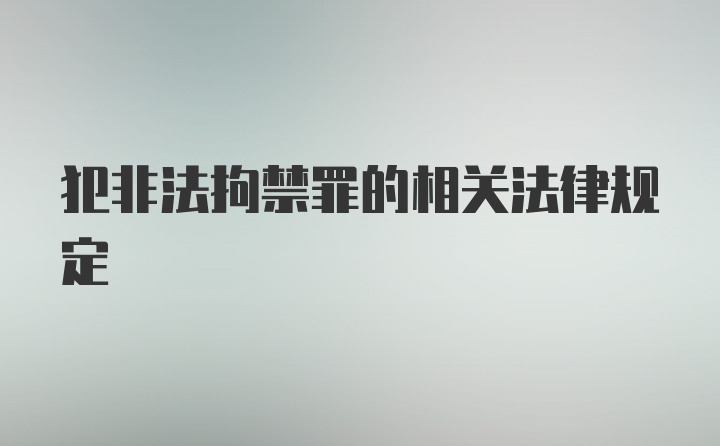 犯非法拘禁罪的相关法律规定